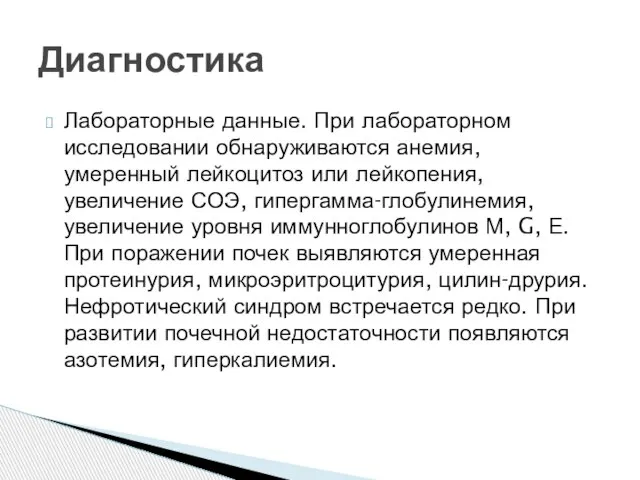 Диагностика

Лабораторные данные. При лабораторном исследовании обнаруживаются анемия, умеренный лейкоцитоз или лейкопения, увеличение СОЭ, гипергамма-глобулинемия, увеличение уровня иммунноглобулинов M, G, E. При поражении почек выявляются умеренная протеинурия, микроэритроцитурия, цилин-друрия. Нефротический синдром встречается редко. При развитии почечной недостаточности появляются азотемия, гиперкалиемия.